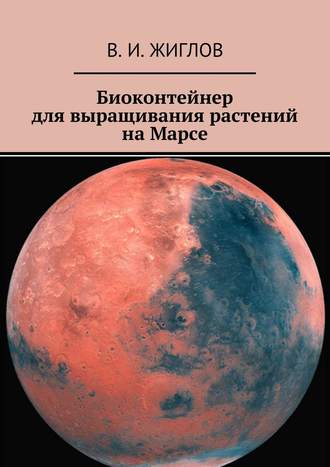 В. И. ЖИГЛОВ

Биоконтейнер
для выращивания растений
на Марсе